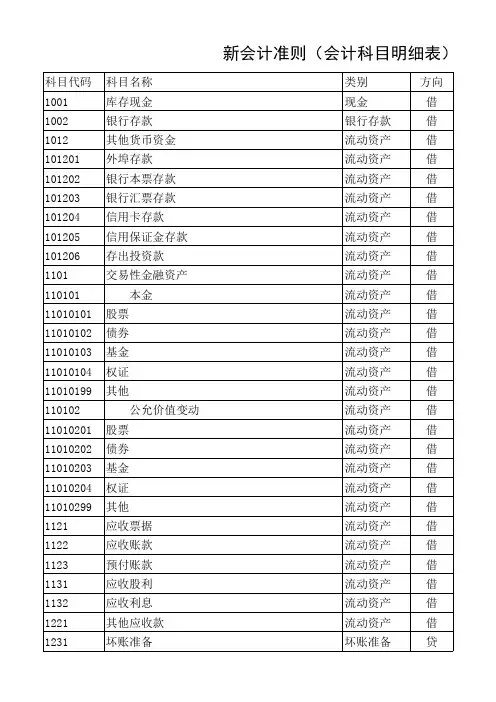 新会计准则（会计科目明细表）

| 科目代码 | 科目名称 | 类别 | 方向 |
|---|---|---|---|
| 1001 | 库存现金 | 现金 | 借 |
| 1002 | 银行存款 | 银行存款 | 借 |
| 1012 | 其他货币资金 | 流动资产 | 借 |
| 101201 | 外埠存款 | 流动资产 | 借 |
| 101202 | 银行本票存款 | 流动资产 | 借 |
| 101203 | 银行汇票存款 | 流动资产 | 借 |
| 101204 | 信用卡存款 | 流动资产 | 借 |
| 101205 | 信用保证金存款 | 流动资产 | 借 |
| 101206 | 存出投资款 | 流动资产 | 借 |
| 1101 | 交易性金融资产 | 流动资产 | 借 |
| 110101 | 本金 | 流动资产 | 借 |
| 11010101 | 股票 | 流动资产 | 借 |
| 11010102 | 债券 | 流动资产 | 借 |
| 11010103 | 基金 | 流动资产 | 借 |
| 11010104 | 权证 | 流动资产 | 借 |
| 11010199 | 其他 | 流动资产 | 借 |
| 110102 | 公允价值变动 | 流动资产 | 借 |
| 11010201 | 股票 | 流动资产 | 借 |
| 11010202 | 债券 | 流动资产 | 借 |
| 11010203 | 基金 | 流动资产 | 借 |
| 11010204 | 权证 | 流动资产 | 借 |
| 11010299 | 其他 | 流动资产 | 借 |
| 1121 | 应收票据 | 流动资产 | 借 |
| 1122 | 应收账款 | 流动资产 | 借 |
| 1123 | 预付账款 | 流动资产 | 借 |
| 1131 | 应收股利 | 流动资产 | 借 |
| 1132 | 应收利息 | 流动资产 | 借 |
| 1221 | 其他应收款 | 流动资产 | 借 |
| 1231 | 坏账准备 | 坏账准备 | 贷 |